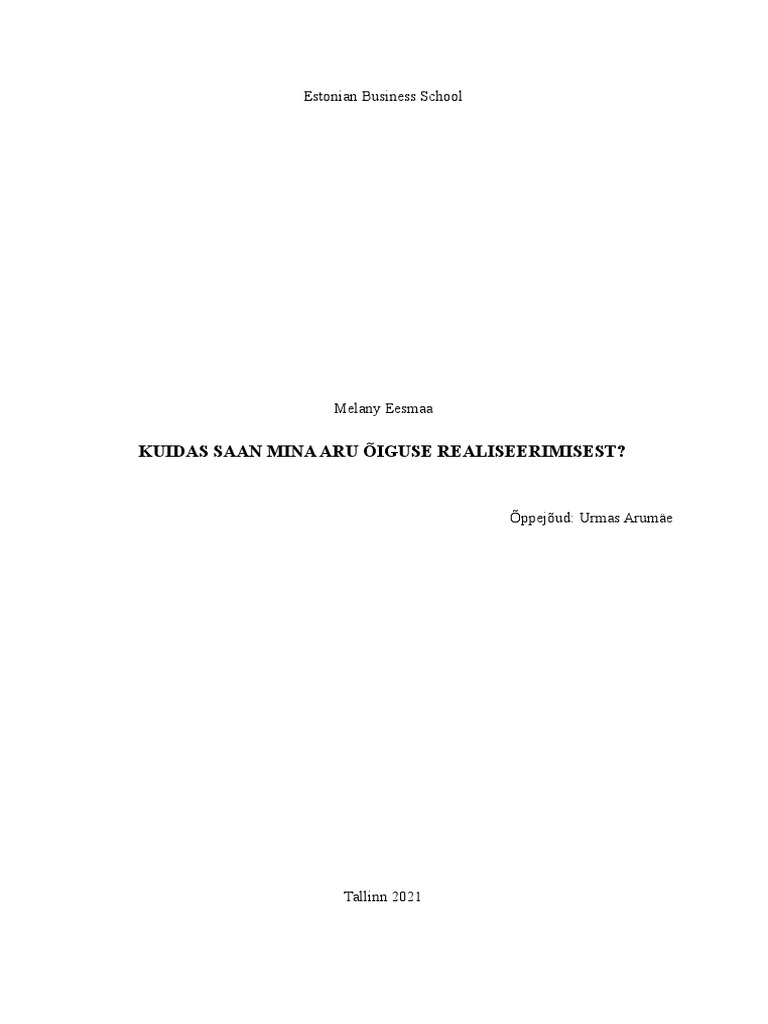 Estonian Business School

Melany Eesmaa

KUIDAS SAAN MINA ARU ÕIGUSE REALISEERIMISEST?

Õppejõud: Urmas Arumäe

Tallinn 2021